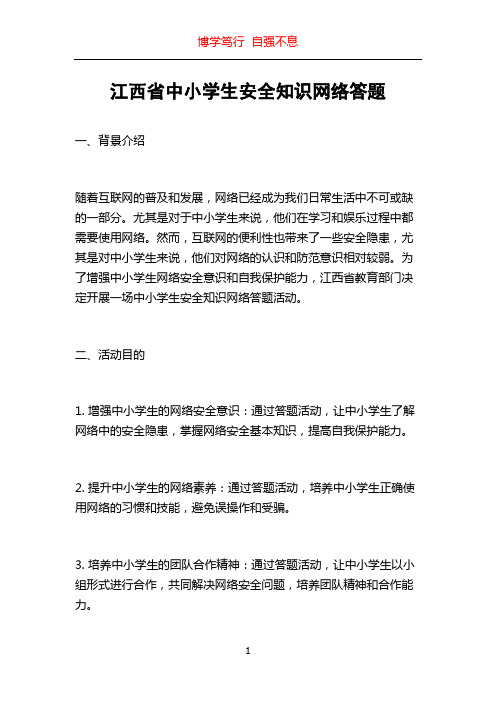 博学笃行 自强不息

江西省中小学生安全知识网络答题

一、背景介绍

随着互联网的普及和发展，网络已经成为我们日常生活中不可或缺的一部分。尤其是对于中小学生来说，他们在学习和娱乐过程中都需要使用网络。然而，互联网的便利性也带来了一些安全隐患，尤其是对中小学生来说，他们对网络的认识和防范意识相对较弱。为了增强中小学生网络安全意识和自我保护能力，江西省教育部门决定开展一场中小学生安全知识网络答题活动。

二、活动目的

1. 增强中小学生的网络安全意识：通过答题活动，让中小学生了解网络中的安全隐患，掌握网络安全基本知识，提高自我保护能力。

2. 提升中小学生的网络素养：通过答题活动，培养中小学生正确使用网络的习惯和技能，避免误操作和受骗。

3. 培养中小学生的团队合作精神：通过答题活动，让中小学生以小组形式进行合作，共同解决网络安全问题，培养团队精神和合作能力。

1